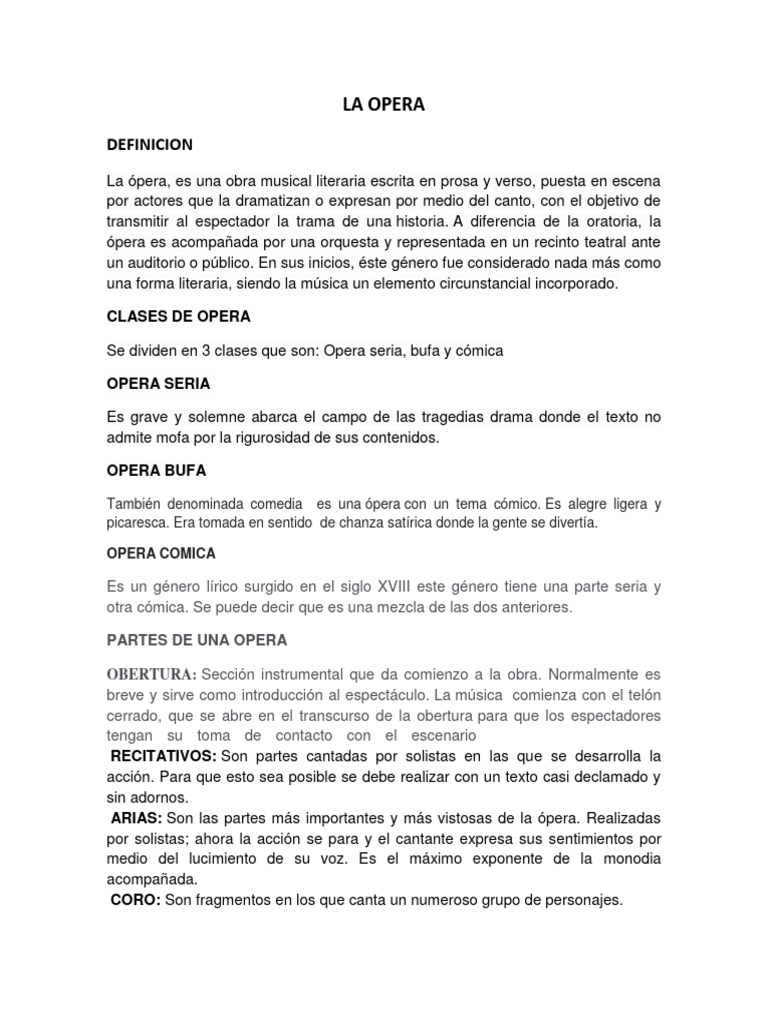 LA OPERA

DEFINICION

La ópera, es una obra musical literaria escrita en prosa y verso, puesta en escena por actores que la dramatizan o expresan por medio del canto, con el objetivo de transmitir al espectador la trama de una historia. A diferencia de la oratoria, la ópera es acompañada por una orquesta y representada en un recinto teatral ante un auditorio o público. En sus inicios, éste género fue considerado nada más como una forma literaria, siendo la música un elemento circunstancial incorporado.

CLASES DE OPERA

Se dividen en 3 clases que son: Opera seria, bufa y cómica

OPERA SERIA

Es grave y solemne abarca el campo de las tragedias drama donde el texto no admite mofa por la rigurosidad de sus contenidos.

OPERA BUFA

También denominada comedia es una ópera con un tema cómico. Es alegre ligera y picaresca. Era tomada en sentido de chanza satírica donde la gente se divertía.

OPERA COMICA

Es un género lírico surgido en el siglo XVIII este género tiene una parte seria y otra cómica. Se puede decir que es una mezcla de las dos anteriores.

PARTES DE UNA OPERA

OBERTURA: Sección instrumental que da comienzo a la obra. Normalmente es breve y sirve como introducción al espectáculo. La música comienza con el telón cerrado, que se abre en el transcurso de la obertura para que los espectadores tengan su toma de contacto con el escenario

RECITATIVOS: Son partes cantadas por solistas en las que se desarrolla la acción. Para que esto sea posible se debe realizar con un texto casi declamado y sin adornos.

ARIAS: Son las partes más importantes y más vistosas de la ópera. Realizadas por solistas; ahora la acción se para y el cantante expresa sus sentimientos por medio del lucimiento de su voz. Es el máximo exponente de la monodia acompañada.

CORO: Son fragmentos en los que canta un numeroso grupo de personajes.